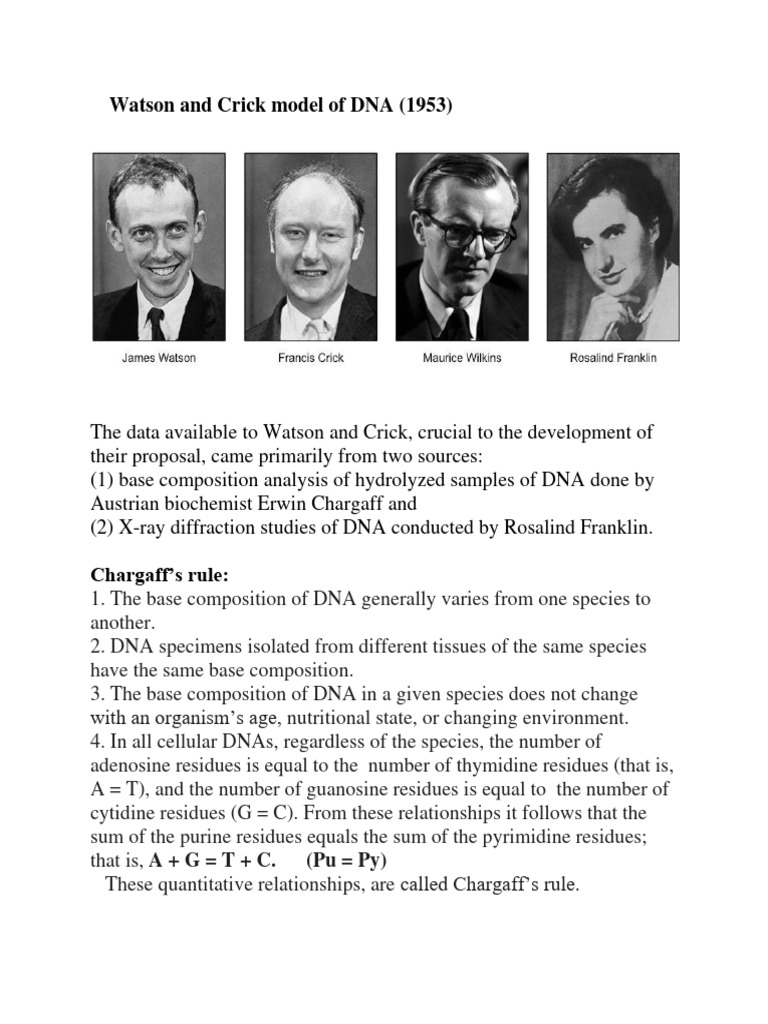 Watson and Crick model of DNA (1953)

James Watson

Francis Crick

Maurice Wilkins

Rosalind Franklin

The data available to Watson and Crick, crucial to the development of their proposal, came primarily from two sources:
(1) base composition analysis of hydrolyzed samples of DNA done by Austrian biochemist Erwin Chargaff and
(2) X-ray diffraction studies of DNA conducted by Rosalind Franklin.

Chargaff's rule:
1. The base composition of DNA generally varies from one species to another.
2. DNA specimens isolated from different tissues of the same species have the same base composition.
3. The base composition of DNA in a given species does not change with an organism's age, nutritional state, or changing environment.
4. In all cellular DNAs, regardless of the species, the number of adenosine residues is equal to the number of thymidine residues (that is, A = T), and the number of guanosine residues is equal to the number of cytidine residues (G = C). From these relationships it follows that the sum of the purine residues equals the sum of the pyrimidine residues; that is, A + G = T + C. (Pu = Py)
These quantitative relationships, are called Chargaff's rule.